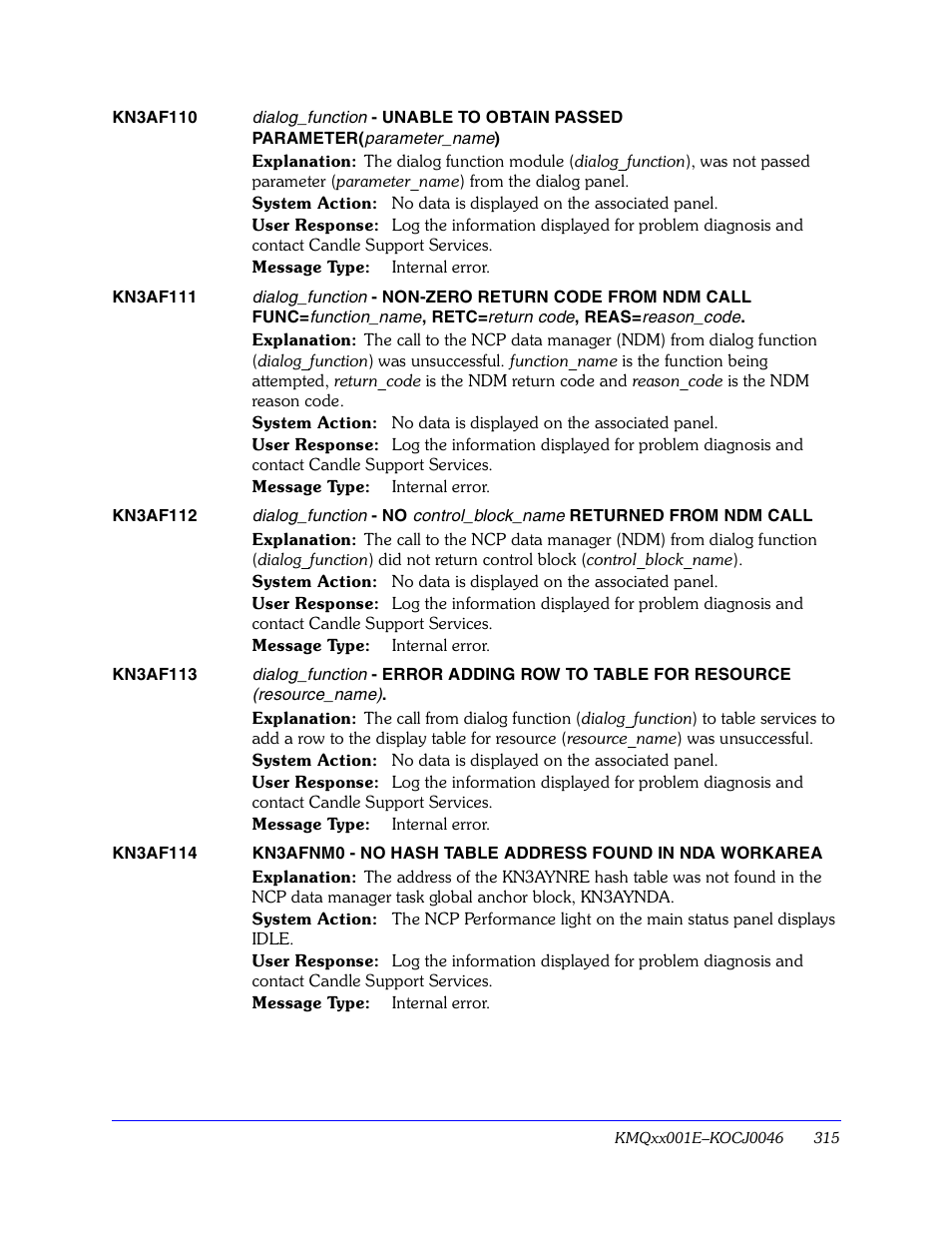 KN3AF110 dialog_function - UNABLE TO OBTAIN PASSED PARAMETER(parameter_name)

Explanation: The dialog function module (dialog_function), was not passed parameter (parameter_name) from the dialog panel.

System Action: No data is displayed on the associated panel.

User Response: Log the information displayed for problem diagnosis and contact Candle Support Services.

Message Type: Internal error.

KN3AF111 dialog_function - NON-ZERO RETURN CODE FROM NDM CALL FUNC=function_name, RETC=return code, REAS=reason_code.

Explanation: The call to the NCP data manager (NDM) from dialog function (dialog_function) was unsuccessful. function_name is the function being attempted, return_code is the NDM return code and reason_code is the NDM reason code.

System Action: No data is displayed on the associated panel.

User Response: Log the information displayed for problem diagnosis and contact Candle Support Services.

Message Type: Internal error.

KN3AF112 dialog_function - NO control_block_name RETURNED FROM NDM CALL

Explanation: The call to the NCP data manager (NDM) from dialog function (dialog_function) did not return control block (control_block_name).

System Action: No data is displayed on the associated panel.

User Response: Log the information displayed for problem diagnosis and contact Candle Support Services.

Message Type: Internal error.

KN3AF113 dialog_function - ERROR ADDING ROW TO TABLE FOR RESOURCE (resource_name).

Explanation: The call from dialog function (dialog_function) to table services to add a row to the display table for resource (resource_name) was unsuccessful.

System Action: No data is displayed on the associated panel.

User Response: Log the information displayed for problem diagnosis and contact Candle Support Services.

Message Type: Internal error.

KN3AF114 KN3AFNM0 - NO HASH TABLE ADDRESS FOUND IN NDA WORKAREA

Explanation: The address of the KN3AYNRE hash table was not found in the NCP data manager task global anchor block, KN3AYNDA.

System Action: The NCP Performance light on the main status panel displays IDLE.

User Response: Log the information displayed for problem diagnosis and contact Candle Support Services.

Message Type: Internal error.

KMQxx001E–KOCJ0046 315